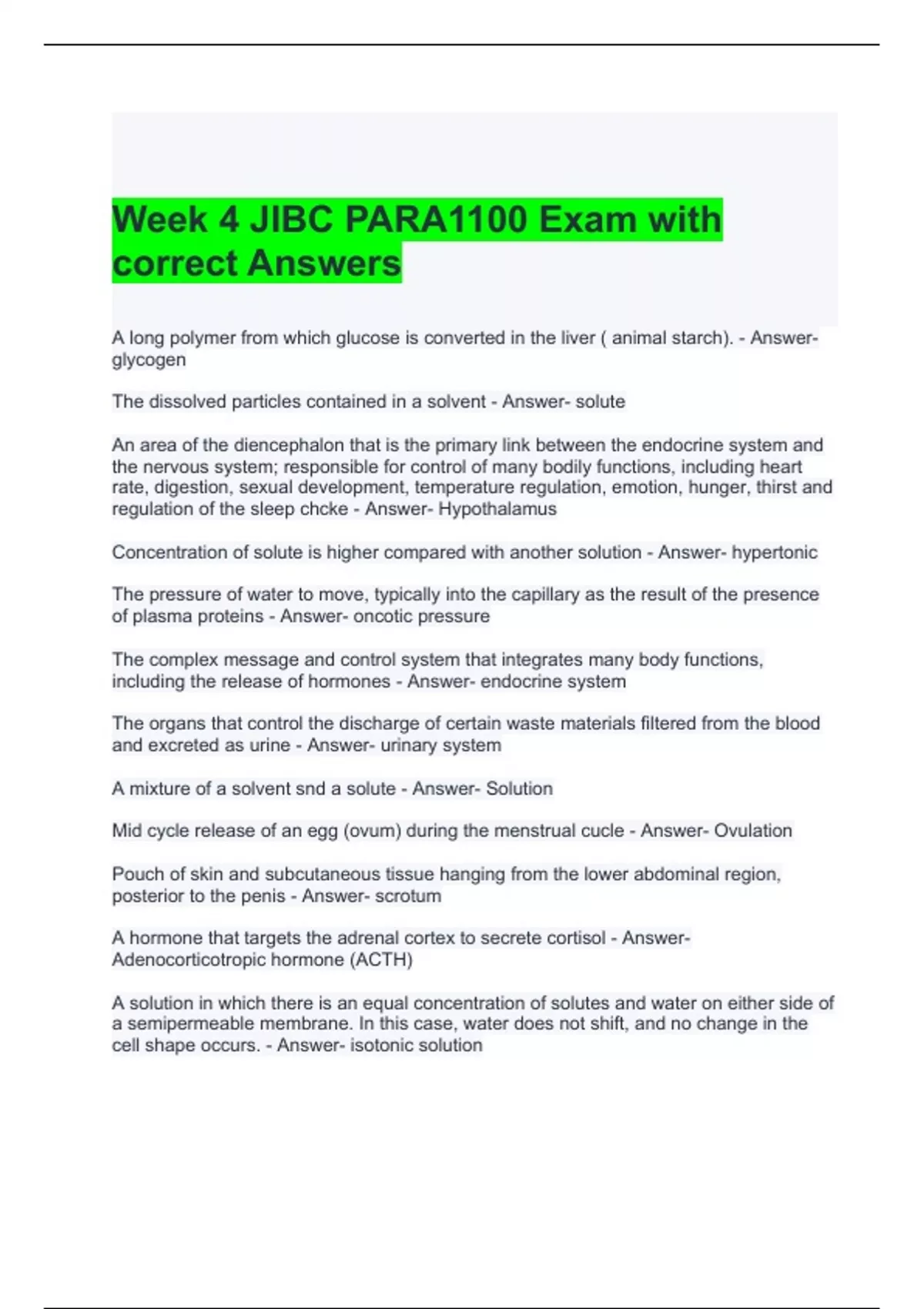 Week 4 JIBC PARA1100 Exam with correct Answers

A long polymer from which glucose is converted in the liver ( animal starch). - Answer- glycogen

The dissolved particles contained in a solvent - Answer- solute

An area of the diencephalon that is the primary link between the endocrine system and the nervous system; responsible for control of many bodily functions, including heart rate, digestion, sexual development, temperature regulation, emotion, hunger, thirst and regulation of the sleep chcke - Answer- Hypothalamus

Concentration of solute is higher compared with another solution - Answer- hypertonic

The pressure of water to move, typically into the capillary as the result of the presence of plasma proteins - Answer- oncotic pressure

The complex message and control system that integrates many body functions, including the release of hormones - Answer- endocrine system

The organs that control the discharge of certain waste materials filtered from the blood and excreted as urine - Answer- urinary system

A mixture of a solvent snd a solute - Answer- Solution

Mid cycle release of an egg (ovum) during the menstrual cucle - Answer- Ovulation

Pouch of skin and subcutaneous tissue hanging from the lower abdominal region, posterior to the penis - Answer- scrotum

A hormone that targets the adrenal cortex to secrete cortisol - Answer- Adenocorticotropic hormone (ACTH)

A solution in which there is an equal concentration of solutes and water on either side of a semipermeable membrane. In this case, water does not shift, and no change in the cell shape occurs. - Answer- isotonic solution